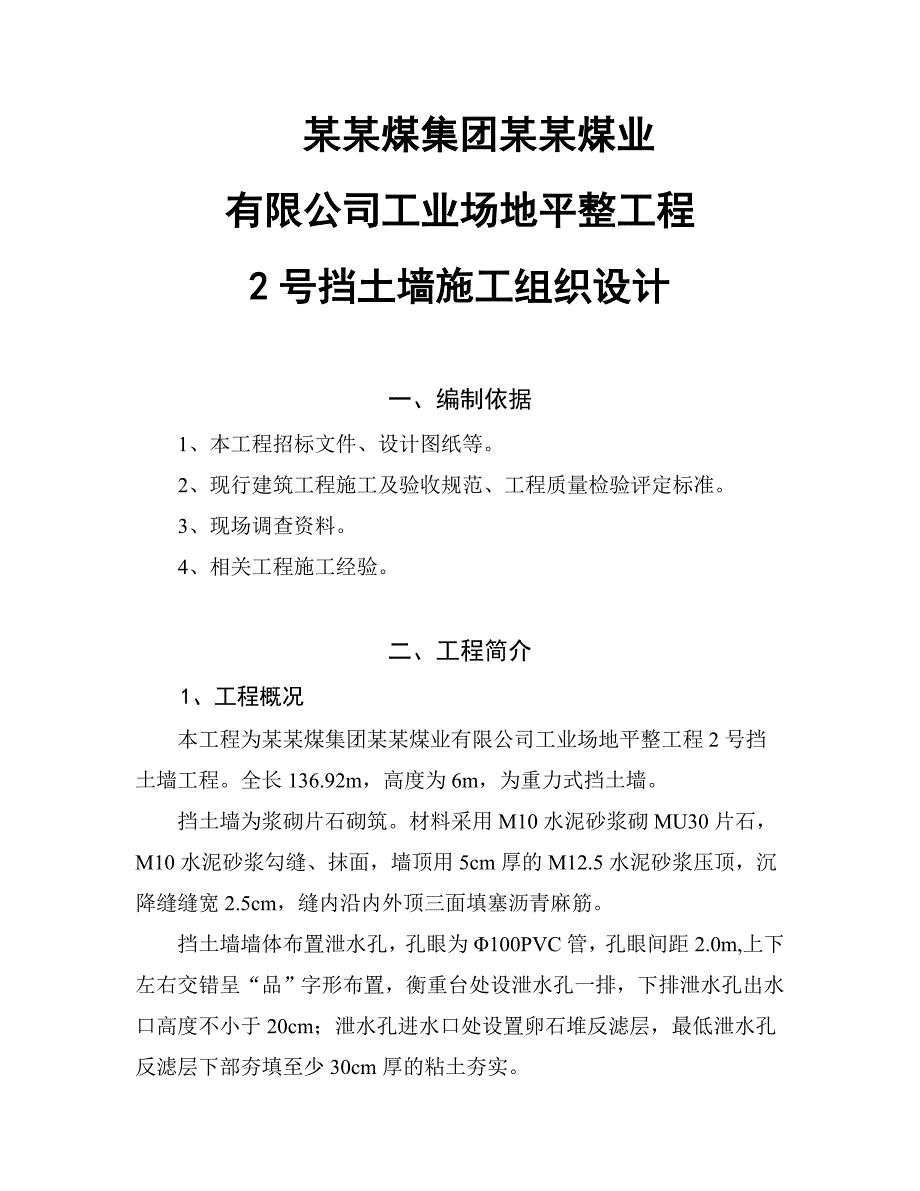 某某煤集团某某煤业

有限公司工业场地平整工程

2 号挡土墙施工组织设计

一、编制依据

1、本工程招标文件、设计图纸等。

2、现行建筑工程施工及验收规范、工程质量检验评定标准。

3、现场调查资料。

4、相关工程施工经验。

二、工程简介

1、工程概况

本工程为某某煤集团某某煤业有限公司工业场地平整工程 2 号挡土墙工程。全长 136.92m，高度为 6m，为重力式挡土墙。

挡土墙为浆砌片石砌筑。材料采用 M10 水泥砂浆砌 MU30 片石，M10 水泥砂浆勾缝、抹面，墙顶用 5cm 厚的 M12.5 水泥砂浆压顶，沉降缝缝宽 2.5cm，缝内沿内外顶三面填塞沥青麻筋。

挡土墙墙体布置泄水孔，孔眼为 Φ100PVC 管，孔眼间距 2.0m,上下左右交错呈“品”字形布置，衡重台处设泄水孔一排，下排泄水孔出水口高度不小于 20cm；泄水孔进水口处设置卵石堆反滤层，最低泄水孔反滤层下部夯填至少 30cm 厚的粘土夯实。